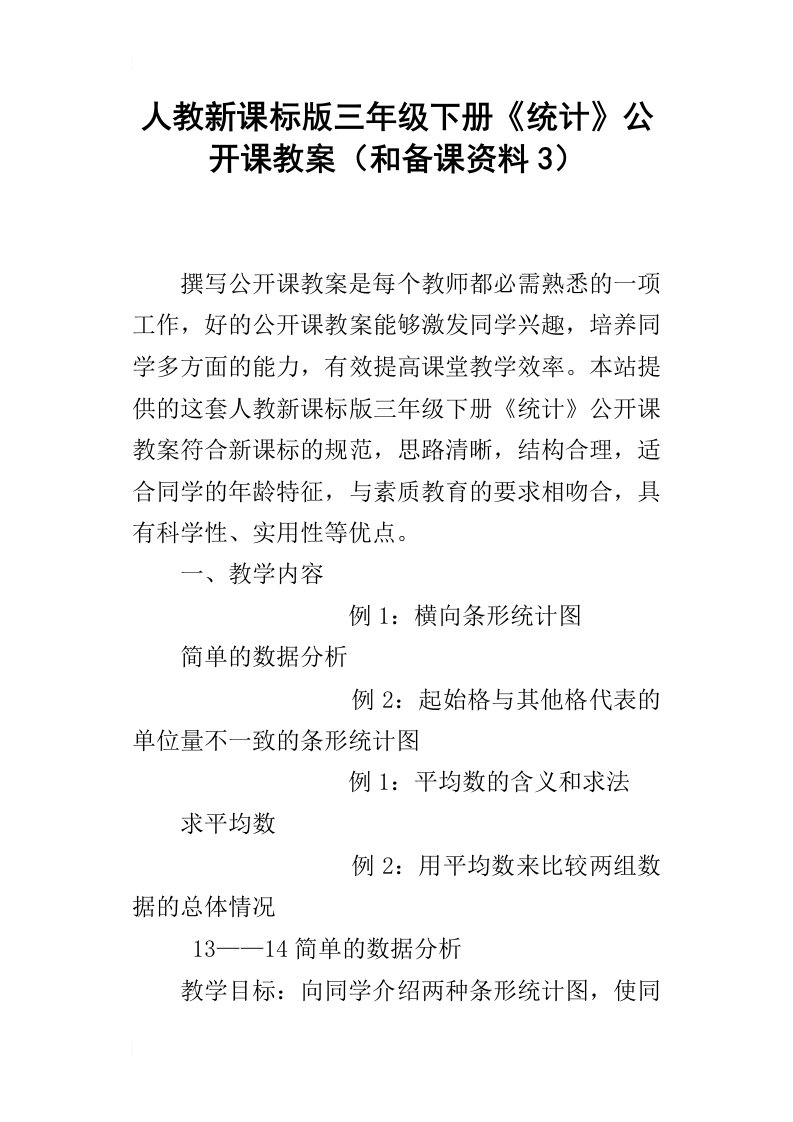 人教新课标版三年级下册《统计》公开课教案（和备课资料3）

撰写公开课教案是每个教师都必需熟悉的一项工作，好的公开课教案能够激发同学兴趣，培养同学多方面的能力，有效提高课堂教学效率。本站提供的这套人教新课标版三年级下册《统计》公开课教案符合新课标的规范，思路清晰，结构合理，适合同学的年龄特征，与素质教育的要求相吻合，具有科学性、实用性等优点。

一、教学内容

例1：横向条形统计图

简单的数据分析

例2：起始格与其他格代表的单位量不一致的条形统计图

例1：平均数的含义和求法

求平均数

例2：用平均数来比较两组数据的总体情况

13——14简单的数据分析

教学目标：向同学介绍两种条形统计图，使同